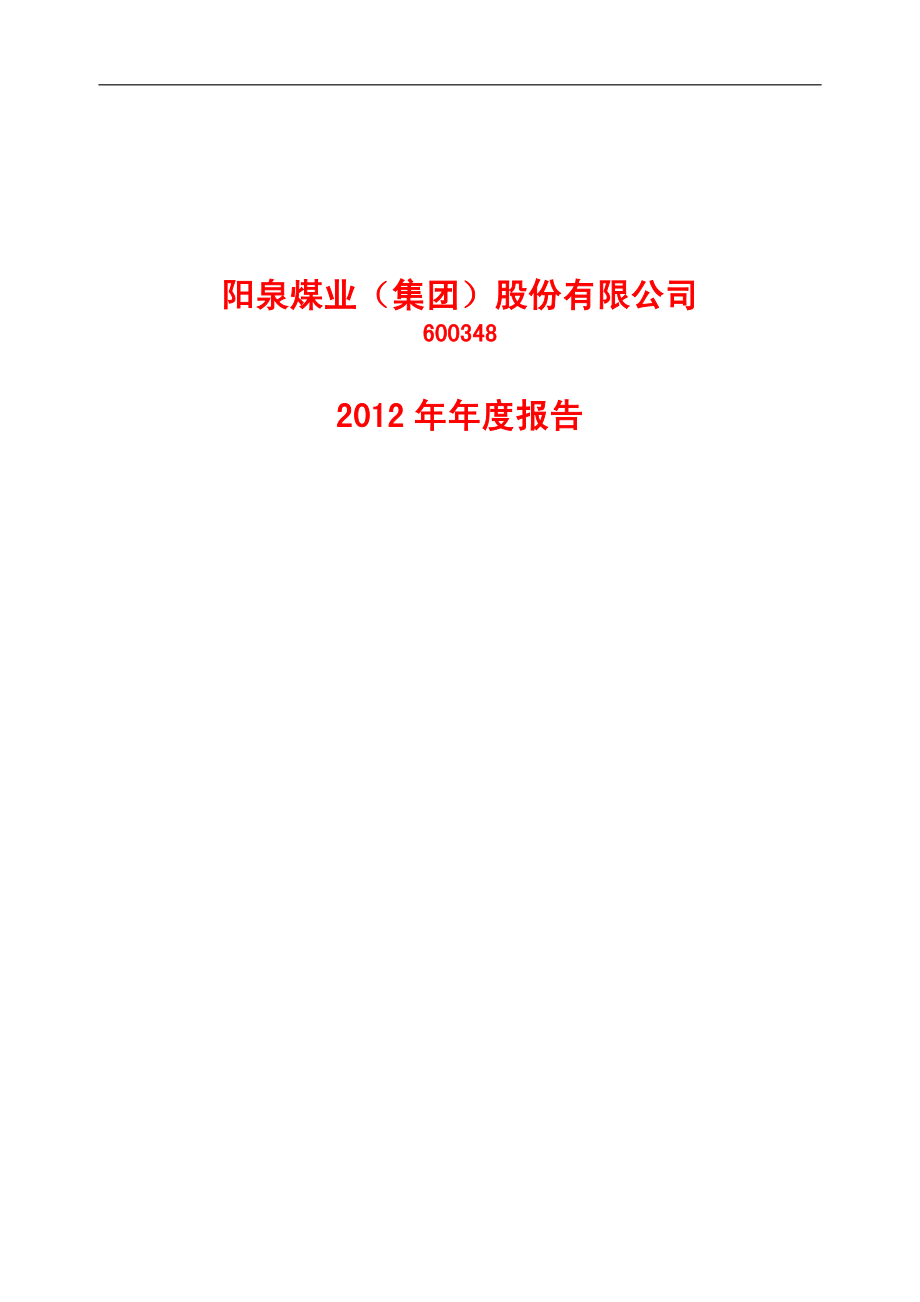 阳泉煤业（集团）股份有限公司
600348

2012 年年度报告